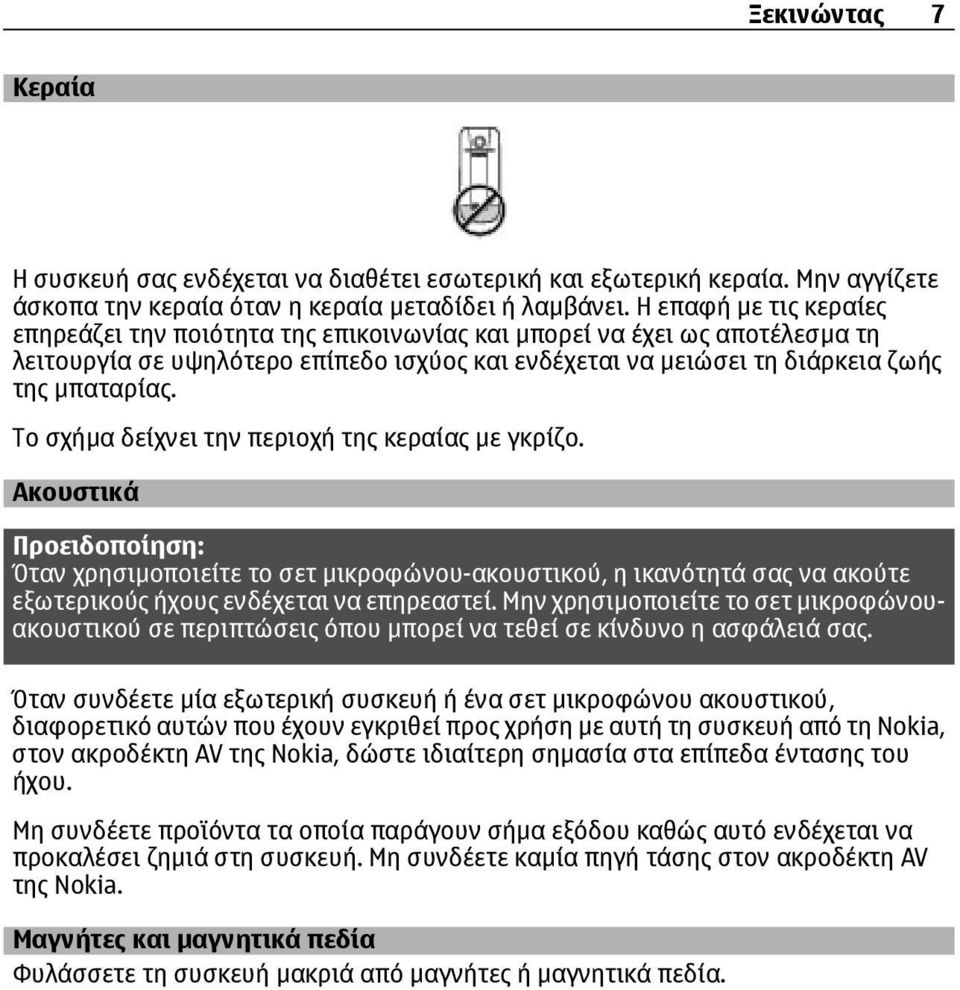 Ξεκινώντας 7

Κεραία

Η συσκευή σας ενδέχεται να διαθέτει εσωτερική και εξωτερική κεραία. Μην αγγίζετε άσκοπα την κεραία όταν η κεραία μεταδίδει ή λαμβάνει. Η επαφή με τις κεραίες επηρεάζει την ποιότητα της επικοινωνίας και μπορεί να έχει ως αποτέλεσμα τη λειτουργία σε υψηλότερο επίπεδο ισχύος και ενδέχεται να μειώσει τη διάρκεια ζωής της μπαταρίας.

Το σχήμα δείχνει την περιοχή της κεραίας με γκρίζο.

Ακουστικά

Προειδοποίηση:
Όταν χρησιμοποιείτε το σετ μικροφώνου-ακουστικού, η ικανότητά σας να ακούτε εξωτερικούς ήχους ενδέχεται να επηρεαστεί. Μην χρησιμοποιείτε το σετ μικροφώνου-ακουστικού σε περιπτώσεις όπου μπορεί να τεθεί σε κίνδυνο η ασφάλειά σας.

Όταν συνδέετε μία εξωτερική συσκευή ή ένα σετ μικροφώνου ακουστικού, διαφορετικό αυτών που έχουν εγκριθεί προς χρήση με αυτή τη συσκευή από τη Nokia, στον ακροδέκτη AV της Nokia, δώστε ιδιαίτερη σημασία στα επίπεδα έντασης του ήχου.

Μη συνδέετε προϊόντα τα οποία παράγουν σήμα εξόδου καθώς αυτό ενδέχεται να προκαλέσει ζημιά στη συσκευή. Μη συνδέετε καμία πηγή τάσης στον ακροδέκτη AV της Nokia.

Μαγνήτες και μαγνητικά πεδία
Φυλάσσετε τη συσκευή μακριά από μαγνήτες ή μαγνητικά πεδία.